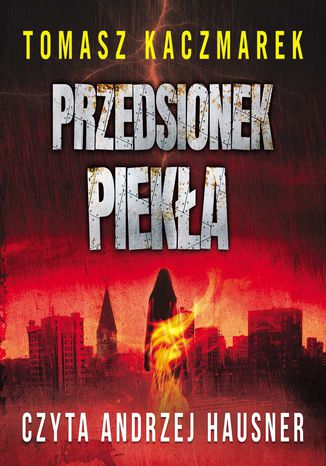 TOMASZ KACZMAREK

PRZEDSIONEK PIEKŁA

CZYTA ANDRZEJ HAUSNER